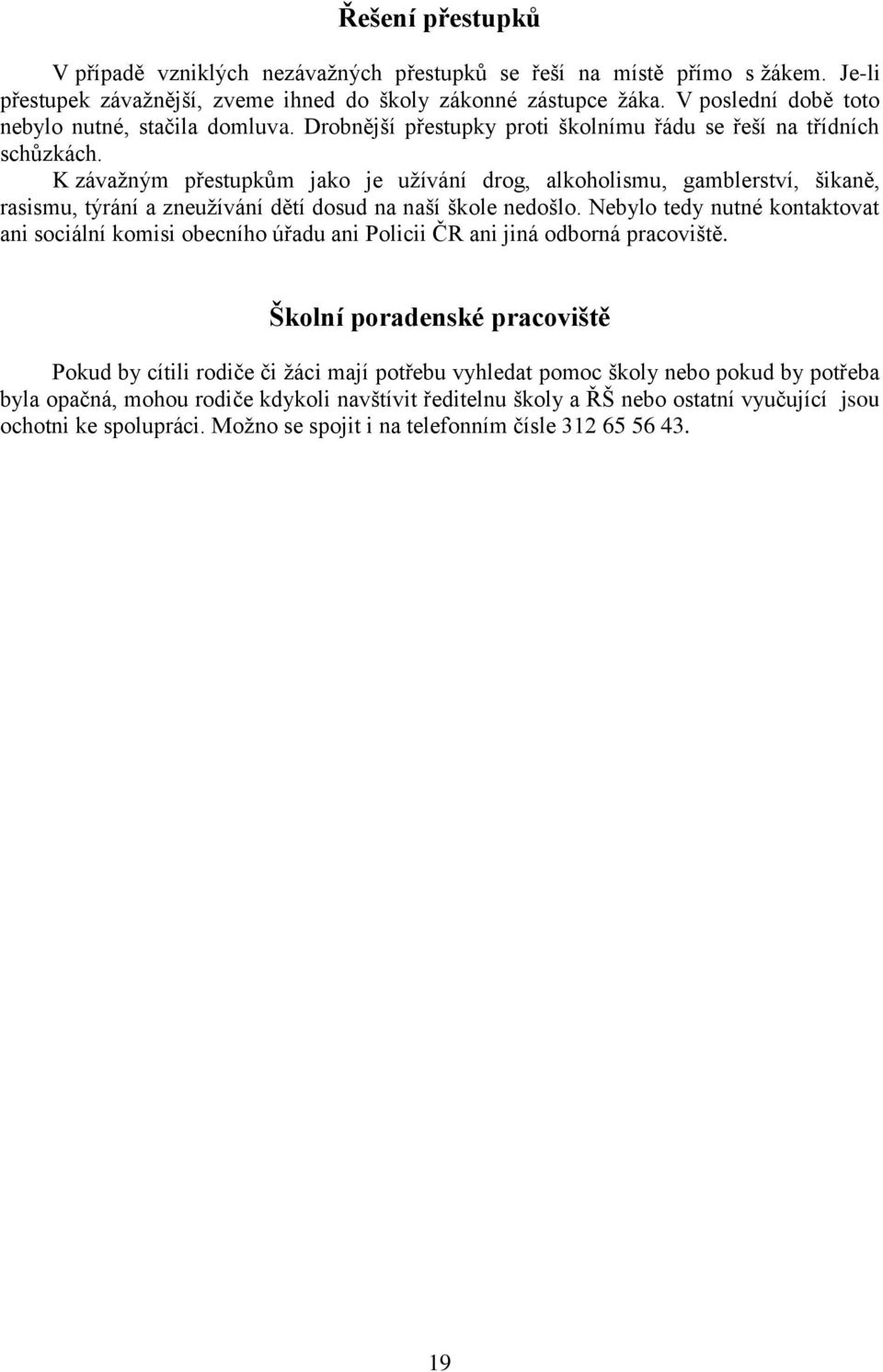 Řešení přestupků

V případě vzniklých nezávažných přestupků se řeší na místě přímo s žákem. Je-li přestupek závažnější, zveme ihned do školy zákonné zástupce žáka. V poslední době toto nebylo nutné, stačila domluva. Drobnější přestupky proti školnímu řádu se řeší na třídních schůzkách.

K závažným přestupkům jako je užívání drog, alkoholismu, gamblerství, šikaně, rasismu, týrání a zneužívání dětí dosud na naší škole nedošlo. Nebylo tedy nutné kontaktovat ani sociální komisi obecního úřadu ani Policii ČR ani jiná odborná pracoviště.

Školní poradenské pracoviště

Pokud by cítili rodiče či žáci mají potřebu vyhledat pomoc školy nebo pokud by potřeba byla opačná, mohou rodiče kdykoli navštívit ředitelnu školy a ŘŠ nebo ostatní vyučující jsou ochotni ke spolupráci. Možno se spojit i na telefonním čísle 312 65 56 43.

19